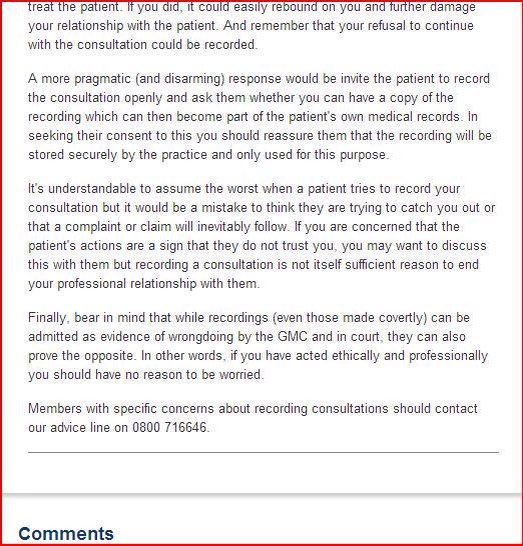 treat the patient. If you did, it could easily rebound on you and further damage your relationship with the patient. And remember that your refusal to continue with the consultation could be recorded.

A more pragmatic (and disarming) response would be invite the patient to record the consultation openly and ask them whether you can have a copy of the recording which can then become part of the patient's own medical records. In seeking their consent to this you should reassure them that the recording will be stored securely by the practice and only used for this purpose.

It's understandable to assume the worst when a patient tries to record your consultation but it would be a mistake to think they are trying to catch you out or that a complaint or claim will inevitably follow. If you are concerned that the patient's actions are a sign that they do not trust you, you may want to discuss this with them but recording a consultation is not itself sufficient reason to end your professional relationship with them.

Finally, bear in mind that while recordings (even those made covertly) can be admitted as evidence of wrongdoing by the GMC and in court, they can also prove the opposite. In other words, if you have acted ethically and professionally you should have no reason to be worried.

Members with specific concerns about recording consultations should contact our advice line on 0800 716646.

Comments